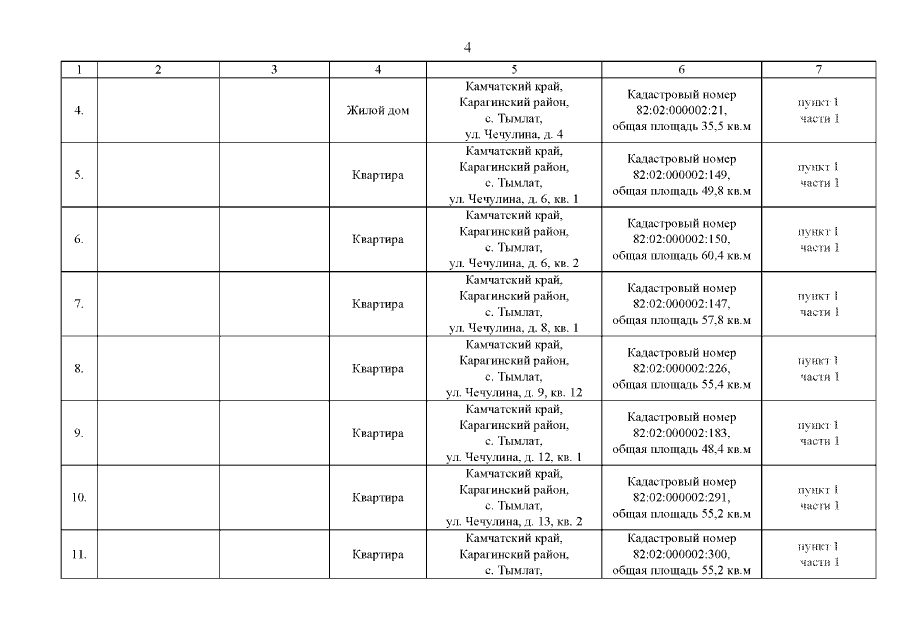 4

| 1 | 2 | 3 | 4 | 5 | 6 | 7 |
|---|---|---|---|---|---|---|
| 4. | | | Жилой дом | Камчатский край, Карагинский район, с. Тымлат, ул. Чечулина, д. 4 | Кадастровый номер 82:02:000002:21, общая площадь 35,5 кв.м | пункт 1 части 1 |
| 5. | | | Квартира | Камчатский край, Карагинский район, с. Тымлат, ул. Чечулина, д. 6, кв. 1 | Кадастровый номер 82:02:000002:149, общая площадь 49,8 кв.м | пункт 1 части 1 |
| 6. | | | Квартира | Камчатский край, Карагинский район, с. Тымлат, ул. Чечулина, д. 6, кв. 2 | Кадастровый номер 82:02:000002:150, общая площадь 60,4 кв.м | пункт 1 части 1 |
| 7. | | | Квартира | Камчатский край, Карагинский район, с. Тымлат, ул. Чечулина, д. 8, кв. 1 | Кадастровый номер 82:02:000002:147, общая площадь 57,8 кв.м | пункт 1 части 1 |
| 8. | | | Квартира | Камчатский край, Карагинский район, с. Тымлат, ул. Чечулина, д. 9, кв. 12 | Кадастровый номер 82:02:000002:226, общая площадь 55,4 кв.м | пункт 1 части 1 |
| 9. | | | Квартира | Камчатский край, Карагинский район, с. Тымлат, ул. Чечулина, д. 12, кв. 1 | Кадастровый номер 82:02:000002:183, общая площадь 48,4 кв.м | пункт 1 части 1 |
| 10. | | | Квартира | Камчатский край, Карагинский район, с. Тымлат, ул. Чечулина, д. 13, кв. 2 | Кадастровый номер 82:02:000002:291, общая площадь 55,2 кв.м | пункт 1 части 1 |
| 11. | | | Квартира | Камчатский край, Карагинский район, с. Тымлат, | Кадастровый номер 82:02:000002:300, общая площадь 55,2 кв.м | пункт 1 части 1 |